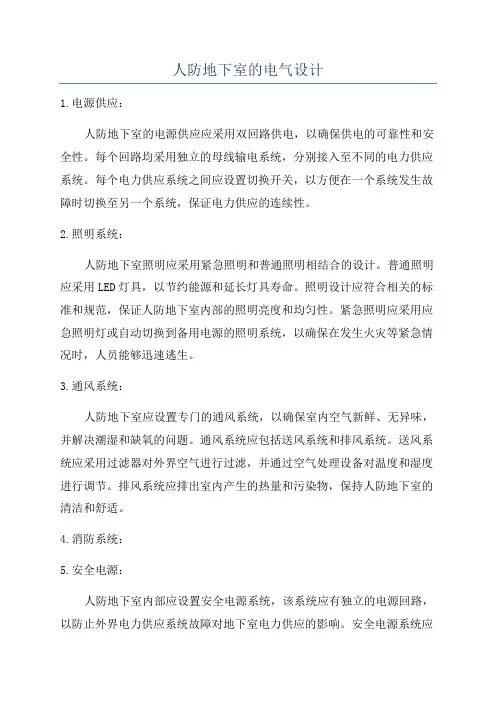 人防地下室的电气设计

1.电源供应：

人防地下室的电源供应应采用双回路供电，以确保供电的可靠性和安全性。每个回路均采用独立的母线输电系统，分别接入至不同的电力供应系统。每个电力供应系统之间应设置切换开关，以方便在一个系统发生故障时切换至另一个系统，保证电力供应的连续性。

2.照明系统：

人防地下室照明应采用紧急照明和普通照明相结合的设计。普通照明应采用LED灯具，以节约能源和延长灯具寿命。照明设计应符合相关的标准和规范，保证人防地下室内部的照明亮度和均匀性。紧急照明应采用应急照明灯或自动切换到备用电源的照明系统，以确保在发生火灾等紧急情况时，人员能够迅速逃生。

3.通风系统：

人防地下室应设置专门的通风系统，以确保室内空气新鲜、无异味，并解决潮湿和缺氧的问题。通风系统应包括送风系统和排风系统。送风系统应采用过滤器对外界空气进行过滤，并通过空气处理设备对温度和湿度进行调节。排风系统应排出室内产生的热量和污染物，保持人防地下室的清洁和舒适。

4.消防系统：

5.安全电源：

人防地下室内部应设置安全电源系统，该系统应有独立的电源回路，以防止外界电力供应系统故障对地下室电力供应的影响。安全电源系统应